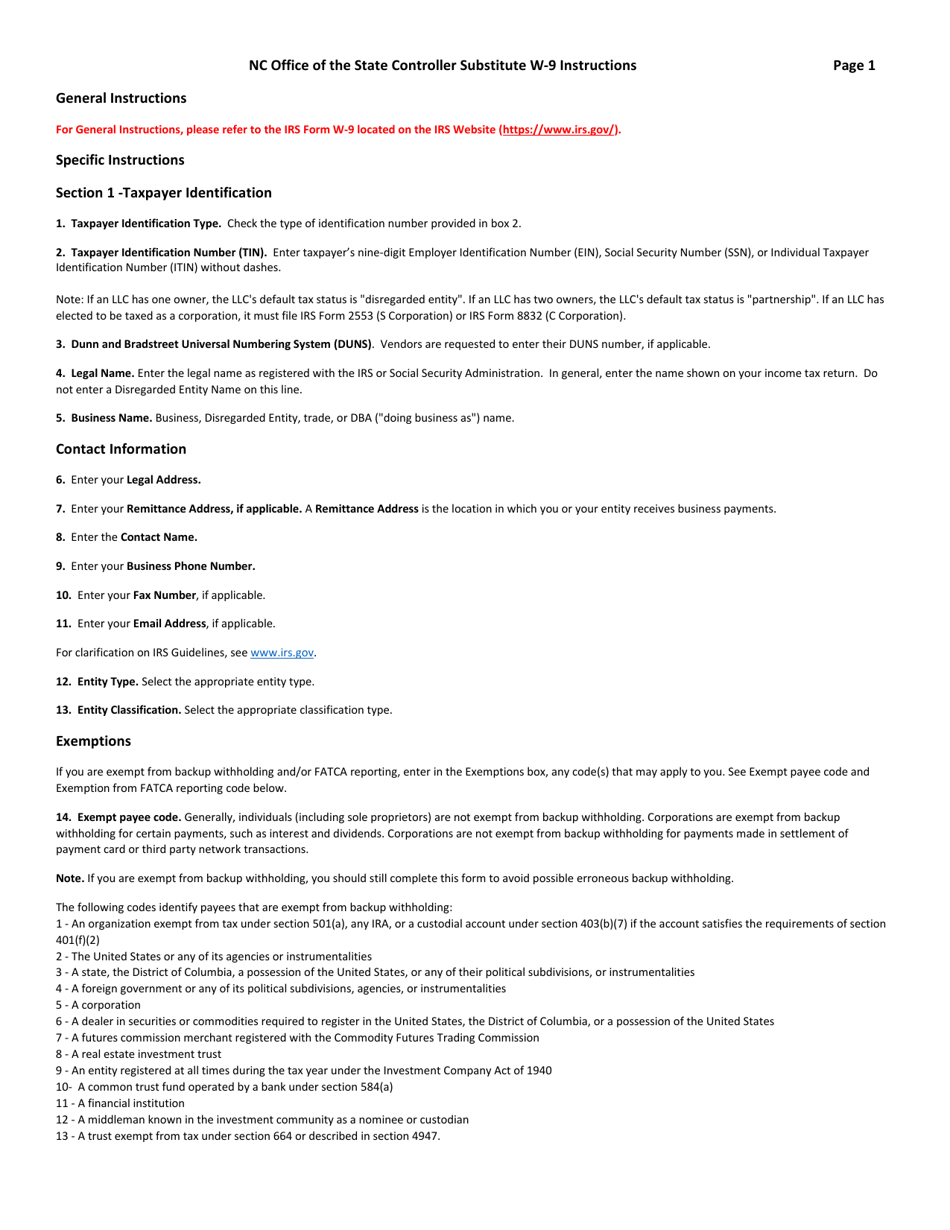 NC Office of the State Controller Substitute W-9 Instructions Page 1

General Instructions

For General Instructions, please refer to the IRS Form W-9 located on the IRS Website (https://www.irs.gov/).

Specific Instructions

Section 1 -Taxpayer Identification

1. Taxpayer Identification Type. Check the type of identification number provided in box 2.

2. Taxpayer Identification Number (TIN). Enter taxpayer's nine-digit Employer Identification Number (EIN), Social Security Number (SSN), or Individual Taxpayer Identification Number (ITIN) without dashes.

Note: If an LLC has one owner, the LLC's default tax status is "disregarded entity". If an LLC has two owners, the LLC's default tax status is "partnership". If an LLC has elected to be taxed as a corporation, it must file IRS Form 2553 (S Corporation) or IRS Form 8832 (C Corporation).

3. Dunn and Bradstreet Universal Numbering System (DUNS). Vendors are requested to enter their DUNS number, if applicable.

4. Legal Name. Enter the legal name as registered with the IRS or Social Security Administration. In general, enter the name shown on your income tax return. Do not enter a Disregarded Entity Name on this line.

5. Business Name. Business, Disregarded Entity, trade, or DBA ("doing business as") name.

Contact Information

6. Enter your Legal Address.

7. Enter your Remittance Address, if applicable. A Remittance Address is the location in which you or your entity receives business payments.

8. Enter the Contact Name.

9. Enter your Business Phone Number.

10. Enter your Fax Number, if applicable.

11. Enter your Email Address, if applicable.

For clarification on IRS Guidelines, see www.irs.gov.

12. Entity Type. Select the appropriate entity type.

13. Entity Classification. Select the appropriate classification type.

Exemptions

If you are exempt from backup withholding and/or FATCA reporting, enter in the Exemptions box, any code(s) that may apply to you. See Exempt payee code and Exemption from FATCA reporting code below.

14. Exempt payee code. Generally, individuals (including sole proprietors) are not exempt from backup withholding. Corporations are exempt from backup withholding for certain payments, such as interest and dividends. Corporations are not exempt from backup withholding for payments made in settlement of payment card or third party network transactions.

Note. If you are exempt from backup withholding, you should still complete this form to avoid possible erroneous backup withholding.

The following codes identify payees that are exempt from backup withholding:
1 - An organization exempt from tax under section 501(a), any IRA, or a custodial account under section 403(b)(7) if the account satisfies the requirements of section 401(f)(2)
2 - The United States or any of its agencies or instrumentalities
3 - A state, the District of Columbia, a possession of the United States, or any of their political subdivisions, or instrumentalities
4 - A foreign government or any of its political subdivisions, agencies, or instrumentalities
5 - A corporation
6 - A dealer in securities or commodities required to register in the United States, the District of Columbia, or a possession of the United States
7 - A futures commission merchant registered with the Commodity Futures Trading Commission
8 - A real estate investment trust
9 - An entity registered at all times during the tax year under the Investment Company Act of 1940
10- A common trust fund operated by a bank under section 584(a)
11 - A financial institution
12 - A middleman known in the investment community as a nominee or custodian
13 - A trust exempt from tax under section 664 or described in section 4947.